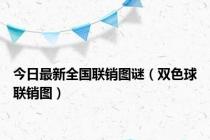 今日最新全国联销图谜（双色球联销图）